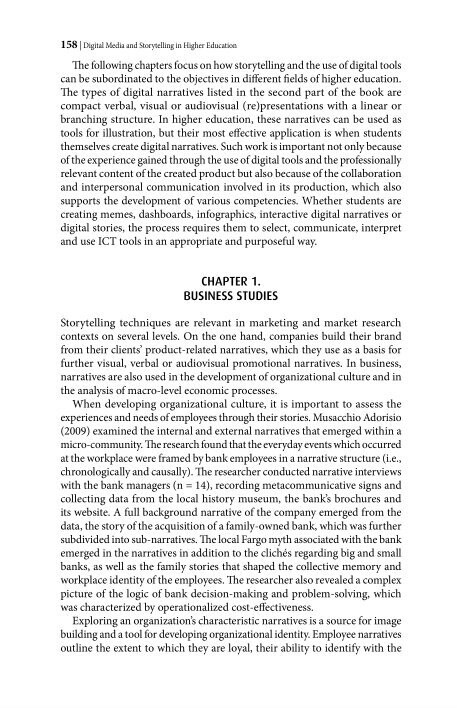 158 | Digital Media and Storytelling in Higher Education

The following chapters focus on how storytelling and the use of digital tools can be subordinated to the objectives in different fields of higher education. The types of digital narratives listed in the second part of the book are compact verbal, visual or audiovisual (re)presentations with a linear or branching structure. In higher education, these narratives can be used as tools for illustration, but their most effective application is when students themselves create digital narratives. Such work is important not only because of the experience gained through the use of digital tools and the professionally relevant content of the created product but also because of the collaboration and interpersonal communication involved in its production, which also supports the development of various competencies. Whether students are creating memes, dashboards, infographics, interactive digital narratives or digital stories, the process requires them to select, communicate, interpret and use ICT tools in an appropriate and purposeful way.

CHAPTER 1.
BUSINESS STUDIES

Storytelling techniques are relevant in marketing and market research contexts on several levels. On the one hand, companies build their brand from their clients' product-related narratives, which they use as a basis for further visual, verbal or audiovisual promotional narratives. In business, narratives are also used in the development of organizational culture and in the analysis of macro-level economic processes.

When developing organizational culture, it is important to assess the experiences and needs of employees through their stories. Musacchio Adorisio (2009) examined the internal and external narratives that emerged within a micro-community. The research found that the everyday events which occurred at the workplace were framed by bank employees in a narrative structure (i.e., chronologically and causally). The researcher conducted narrative interviews with the bank managers (n = 14), recording metacommunicative signs and collecting data from the local history museum, the bank's brochures and its website. A full background narrative of the company emerged from the data, the story of the acquisition of a family-owned bank, which was further subdivided into sub-narratives. The local Fargo myth associated with the bank emerged in the narratives in addition to the clichés regarding big and small banks, as well as the family stories that shaped the collective memory and workplace identity of the employees. The researcher also revealed a complex picture of the logic of bank decision-making and problem-solving, which was characterized by operationalized cost-effectiveness.

Exploring an organization's characteristic narratives is a source for image building and a tool for developing organizational identity. Employee narratives outline the extent to which they are loyal, their ability to identify with the